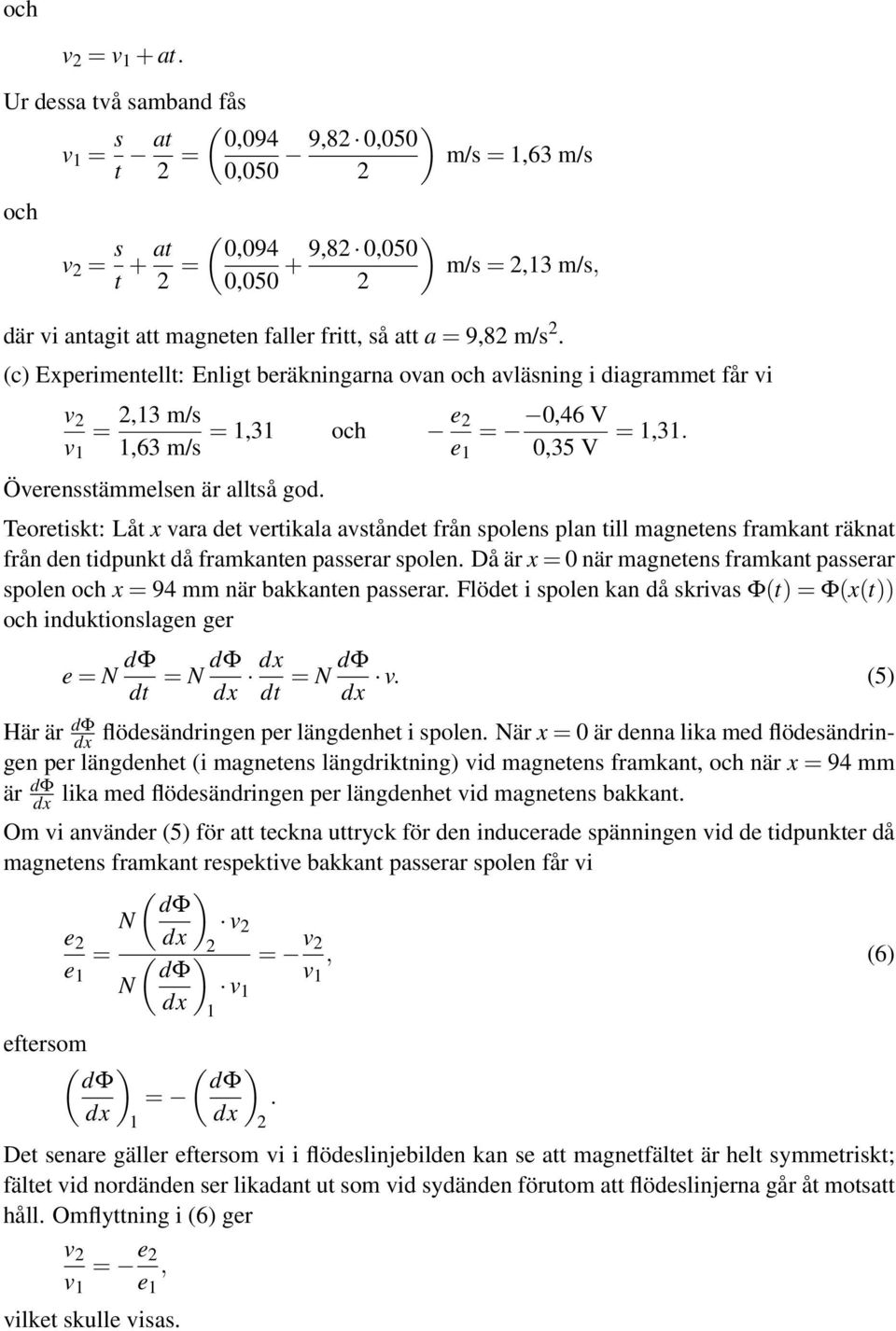 och

$v_2 = v_1 + at.$

Ur dessa två samband fås

$v_1 = \frac{s}{t} - \frac{at}{2} = \left(\frac{0{,}094}{0{,}050} - \frac{9{,}82 \cdot 0{,}050}{2}\right)$ m/s $= 1{,}63$ m/s

och

$v_2 = \frac{s}{t} + \frac{at}{2} = \left(\frac{0{,}094}{0{,}050} + \frac{9{,}82 \cdot 0{,}050}{2}\right)$ m/s $= 2{,}13$ m/s,

där vi antagit att magneten faller fritt, så att $a = 9{,}82$ m/s$^2$.

(c) Experimentellt: Enligt beräkningarna ovan och avläsning i diagrammet får vi

$\frac{v_2}{v_1} = \frac{2{,}13 \text{ m/s}}{1{,}63 \text{ m/s}} = 1{,}31$ och $-\frac{e_2}{e_1} = -\frac{-0{,}46 \text{ V}}{0{,}35 \text{ V}} = 1{,}31.$

Överensstämmelsen är alltså god.

Teoretiskt: Låt $x$ vara det vertikala avståndet från spolens plan till magnetens framkant räknat från den tidpunkt då framkanten passerar spolen. Då är $x = 0$ när magnetens framkant passerar spolen och $x = 94$ mm när bakkanten passerar. Flödet i spolen kan då skrivas $\Phi(t) = \Phi(x(t))$ och induktionslagen ger

$e = N\frac{d\Phi}{dt} = N\frac{d\Phi}{dx} \cdot \frac{dx}{dt} = N\frac{d\Phi}{dx} \cdot v.$ (5)

Här är $\frac{d\Phi}{dx}$ flödesändringen per längdenhet i spolen. När $x = 0$ är denna lika med flödesändringen per längdenhet (i magnetens längdriktning) vid magnetens framkant, och när $x = 94$ mm är $\frac{d\Phi}{dx}$ lika med flödesändringen per längdenhet vid magnetens bakkant.

Om vi använder (5) för att teckna uttryck för den inducerade spänningen vid de tidpunkter då magnetens framkant respektive bakkant passerar spolen får vi

$\frac{e_2}{e_1} = \frac{N\left(\frac{d\Phi}{dx}\right)_2 \cdot v_2}{N\left(\frac{d\Phi}{dx}\right)_1 \cdot v_1} = -\frac{v_2}{v_1},$ (6)

eftersom

$\left(\frac{d\Phi}{dx}\right)_1 = -\left(\frac{d\Phi}{dx}\right)_2.$

Det senare gäller eftersom vi i flödeslinjebilden kan se att magnetfältet är helt symmetriskt; fältet vid nordänden ser likadant ut som vid sydänden förutom att flödeslinjerna går åt motsatt håll. Omflyttning i (6) ger

$\frac{v_2}{v_1} = -\frac{e_2}{e_1},$

vilket skulle visas.